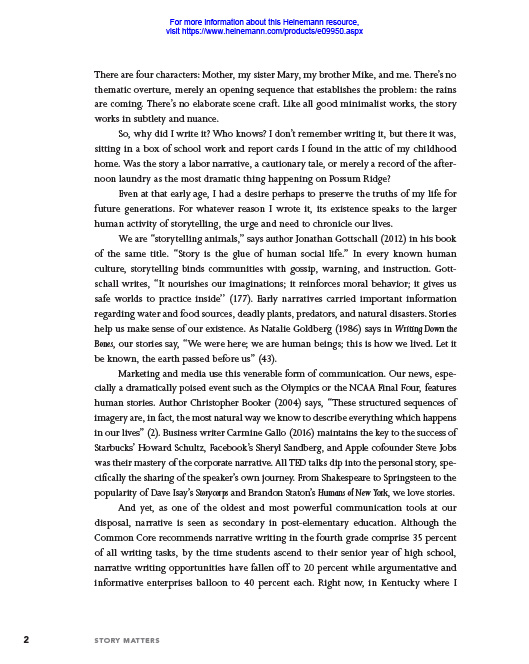 For more information about this Heinemann resource, visit https://www.heinemann.com/products/e09950.aspx

There are four characters: Mother, my sister Mary, my brother Mike, and me. There's no thematic overture, merely an opening sequence that establishes the problem: the rains are coming. There's no elaborate scene craft. Like all good minimalist works, the story works in subtlety and nuance.

So, why did I write it? Who knows? I don't remember writing it, but there it was, sitting in a box of school work and report cards I found in the attic of my childhood home. Was the story a labor narrative, a cautionary tale, or merely a record of the afternoon laundry as the most dramatic thing happening on Possum Ridge?

Even at that early age, I had a desire perhaps to preserve the truths of my life for future generations. For whatever reason I wrote it, its existence speaks to the larger human activity of storytelling, the urge and need to chronicle our lives.

We are "storytelling animals," says author Jonathan Gottschall (2012) in his book of the same title. "Story is the glue of human social life." In every known human culture, storytelling binds communities with gossip, warning, and instruction. Gottschall writes, "It nourishes our imaginations; it reinforces moral behavior; it gives us safe worlds to practice inside" (177). Early narratives carried important information regarding water and food sources, deadly plants, predators, and natural disasters. Stories help us make sense of our existence. As Natalie Goldberg (1986) says in Writing Down the Bones, our stories say, "We were here; we are human beings; this is how we lived. Let it be known, the earth passed before us" (43).

Marketing and media use this venerable form of communication. Our news, especially a dramatically poised event such as the Olympics or the NCAA Final Four, features human stories. Author Christopher Booker (2004) says, "These structured sequences of imagery are, in fact, the most natural way we know to describe everything which happens in our lives" (2). Business writer Carmine Gallo (2016) maintains the key to the success of Starbucks' Howard Schultz, Facebook's Sheryl Sandberg, and Apple cofounder Steve Jobs was their mastery of the corporate narrative. All TED talks dip into the personal story, specifically the sharing of the speaker's own journey. From Shakespeare to Springsteen to the popularity of Dave Isay's Storycorps and Brandon Staton's Humans of New York, we love stories.

And yet, as one of the oldest and most powerful communication tools at our disposal, narrative is seen as secondary in post-elementary education. Although the Common Core recommends narrative writing in the fourth grade comprise 35 percent of all writing tasks, by the time students ascend to their senior year of high school, narrative writing opportunities have fallen off to 20 percent while argumentative and informative enterprises balloon to 40 percent each. Right now, in Kentucky where I

2 STORY MATTERS